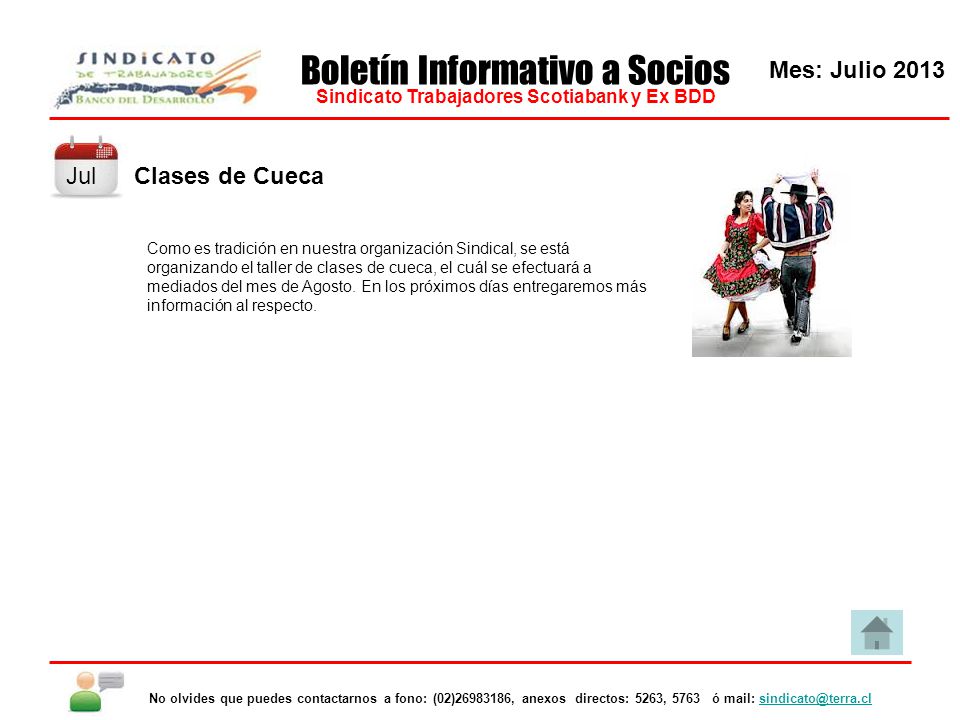 SINDICATO
DE TRABAJADORES
BANCO DEL DESARROLLO

Boletín Informativo a Socios
Sindicato Trabajadores Scotiabank y Ex BDD

Mes: Julio 2013

Jul

Clases de Cueca

Como es tradición en nuestra organización Sindical, se está organizando el taller de clases de cueca, el cuál se efectuará a mediados del mes de Agosto. En los próximos días entregaremos más información al respecto.

No olvides que puedes contactarnos a fono: (02)26983186, anexos directos: 5263, 5763 ó mail: sindicato@terra.cl